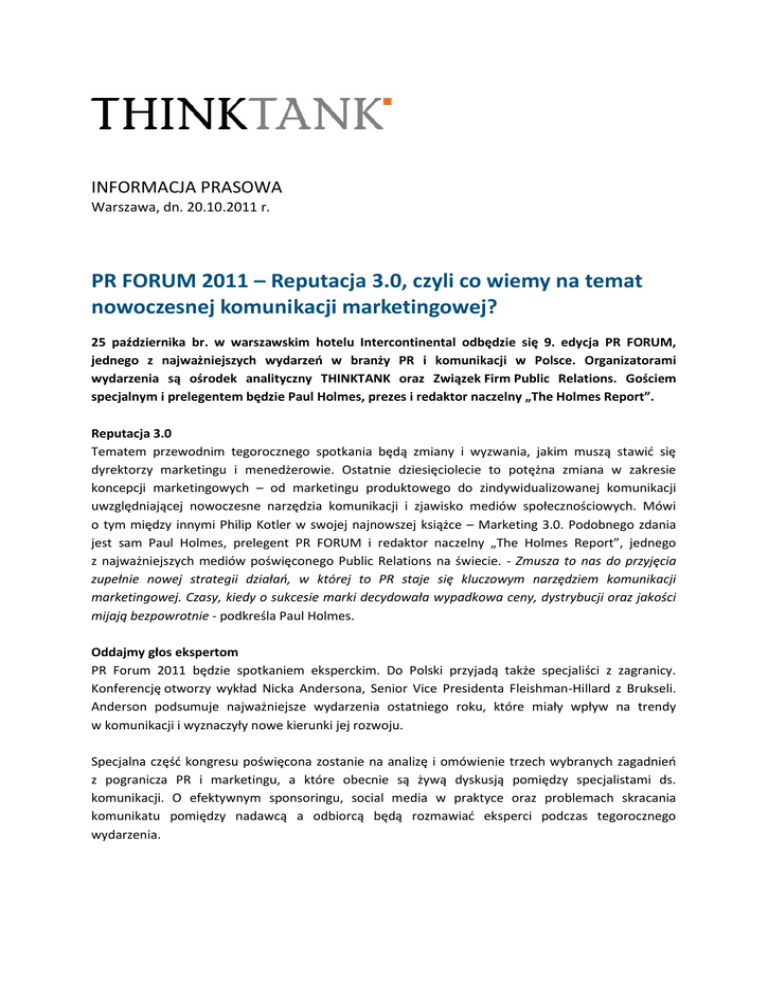 THINKTANK

INFORMACJA PRASOWA
Warszawa, dn. 20.10.2011 r.

PR FORUM 2011 – Reputacja 3.0, czyli co wiemy na temat nowoczesnej komunikacji marketingowej?

25 października br. w warszawskim hotelu Intercontinental odbędzie się 9. edycja PR FORUM, jednego z najważniejszych wydarzeń w branży PR i komunikacji w Polsce. Organizatorami wydarzenia są ośrodek analityczny THINKTANK oraz Związek Firm Public Relations. Gościem specjalnym i prelegentem będzie Paul Holmes, prezes i redaktor naczelny „The Holmes Report".

Reputacja 3.0
Tematem przewodnim tegorocznego spotkania będą zmiany i wyzwania, jakim muszą stawić się dyrektorzy marketingu i menedżerowie. Ostatnie dziesięciolecie to potężna zmiana w zakresie koncepcji marketingowych – od marketingu produktowego do zindywidualizowanej komunikacji uwzględniającej nowoczesne narzędzia komunikacji i zjawisko mediów społecznościowych. Mówi o tym między innymi Philip Kotler w swojej najnowszej książce – Marketing 3.0. Podobnego zdania jest sam Paul Holmes, prelegent PR FORUM i redaktor naczelny „The Holmes Report", jednego z najważniejszych mediów poświęconego Public Relations na świecie. - Zmusza to nas do przyjęcia zupełnie nowej strategii działań, w której to PR staje się kluczowym narzędziem komunikacji marketingowej. Czasy, kiedy o sukcesie marki decydowała wypadkowa ceny, dystrybucji oraz jakości mijają bezpowrotnie - podkreśla Paul Holmes.

Oddajmy głos ekspertom
PR Forum 2011 będzie spotkaniem eksperckim. Do Polski przyjadą także specjaliści z zagranicy. Konferencję otworzy wykład Nicka Andersona, Senior Vice Presidenta Fleishman-Hillard z Brukseli. Anderson podsumuje najważniejsze wydarzenia ostatniego roku, które miały wpływ na trendy w komunikacji i wyznaczyły nowe kierunki jej rozwoju.

Specjalna część kongresu poświęcona zostanie na analizę i omówienie trzech wybranych zagadnień z pogranicza PR i marketingu, a które obecnie są żywą dyskusją pomiędzy specjalistami ds. komunikacji. O efektywnym sponsoringu, social media w praktyce oraz problemach skracania komunikatu pomiędzy nadawcą a odbiorcą będą rozmawiać eksperci podczas tegorocznego wydarzenia.